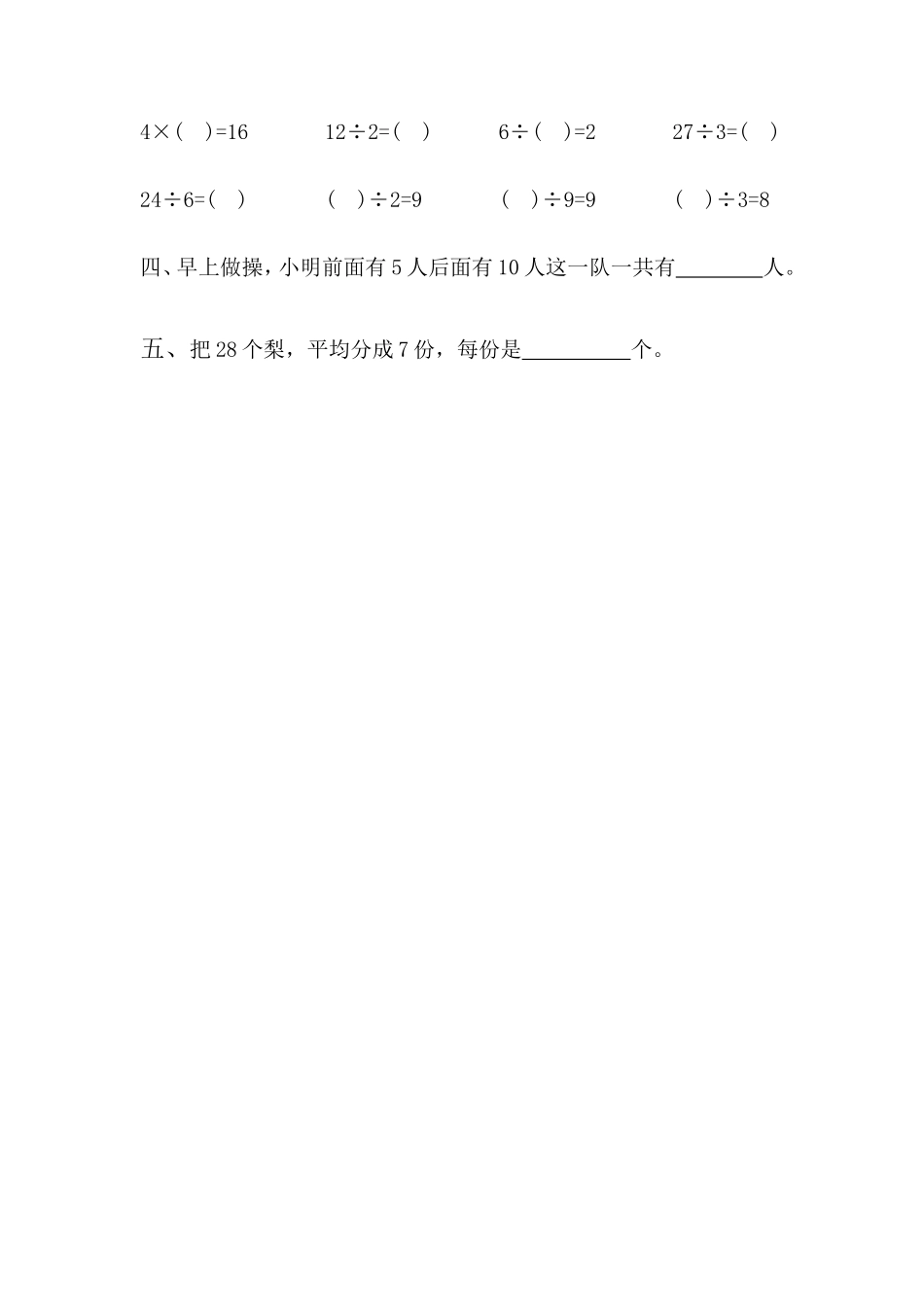 $4\times(\quad)=16$　　$12\div2=(\quad)$　　$6\div(\quad)=2$　　$27\div3=(\quad)$

$24\div6=(\quad)$　　$(\quad)\div2=9$　　$(\quad)\div9=9$　　$(\quad)\div3=8$

四、早上做操，小明前面有 5 人后面有 10 人这一队一共有________人。

五、把 28 个梨，平均分成 7 份，每份是__________个。